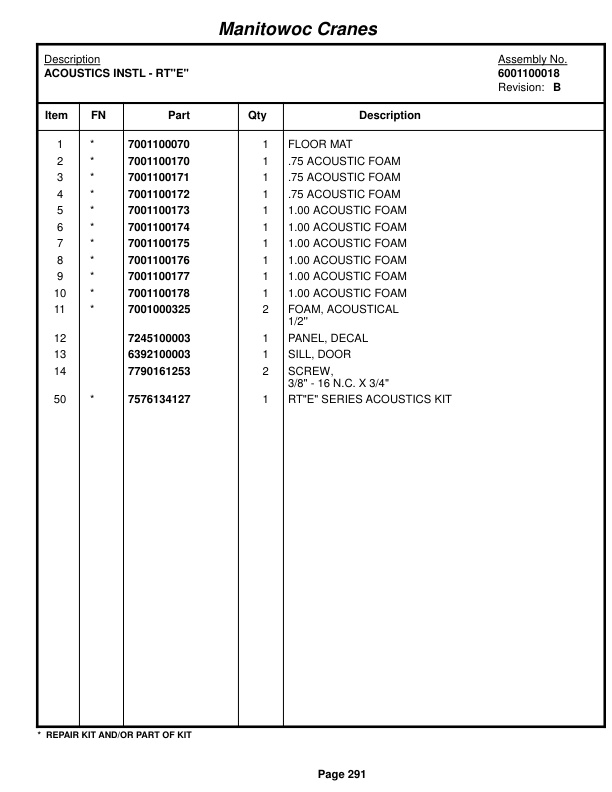 Manitowoc Cranes

Description
ACOUSTICS INSTL - RT"E"

Assembly No.
6001100018
Revision: B

| Item | FN | Part | Qty | Description |
|---|---|---|---|---|
| 1 | * | 7001100070 | 1 | FLOOR MAT |
| 2 | * | 7001100170 | 1 | .75 ACOUSTIC FOAM |
| 3 | * | 7001100171 | 1 | .75 ACOUSTIC FOAM |
| 4 | * | 7001100172 | 1 | .75 ACOUSTIC FOAM |
| 5 | * | 7001100173 | 1 | 1.00 ACOUSTIC FOAM |
| 6 | * | 7001100174 | 1 | 1.00 ACOUSTIC FOAM |
| 7 | * | 7001100175 | 1 | 1.00 ACOUSTIC FOAM |
| 8 | * | 7001100176 | 1 | 1.00 ACOUSTIC FOAM |
| 9 | * | 7001100177 | 1 | 1.00 ACOUSTIC FOAM |
| 10 | * | 7001100178 | 1 | 1.00 ACOUSTIC FOAM |
| 11 | * | 7001000325 | 2 | FOAM, ACOUSTICAL 1/2" |
| 12 | | 7245100003 | 1 | PANEL, DECAL |
| 13 | | 6392100003 | 1 | SILL, DOOR |
| 14 | | 7790161253 | 2 | SCREW, 3/8" - 16 N.C. X 3/4" |
| 50 | * | 7576134127 | 1 | RT"E" SERIES ACOUSTICS KIT |

* REPAIR KIT AND/OR PART OF KIT

Page 291